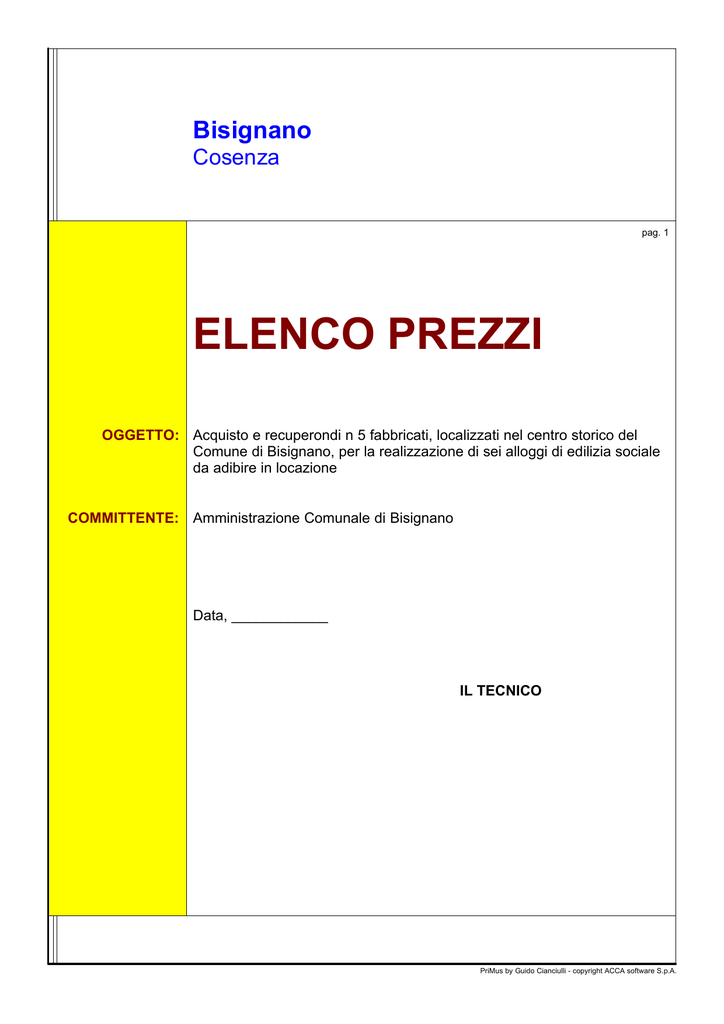 Bisignano
Cosenza

pag. 1

ELENCO PREZZI

OGGETTO: Acquisto e recuperondi n 5 fabbricati, localizzati nel centro storico del Comune di Bisignano, per la realizzazione di sei alloggi di edilizia sociale da adibire in locazione

COMMITTENTE: Amministrazione Comunale di Bisignano

Data, ____________

IL TECNICO

PriMus by Guido Cianciulli - copyright ACCA software S.p.A.